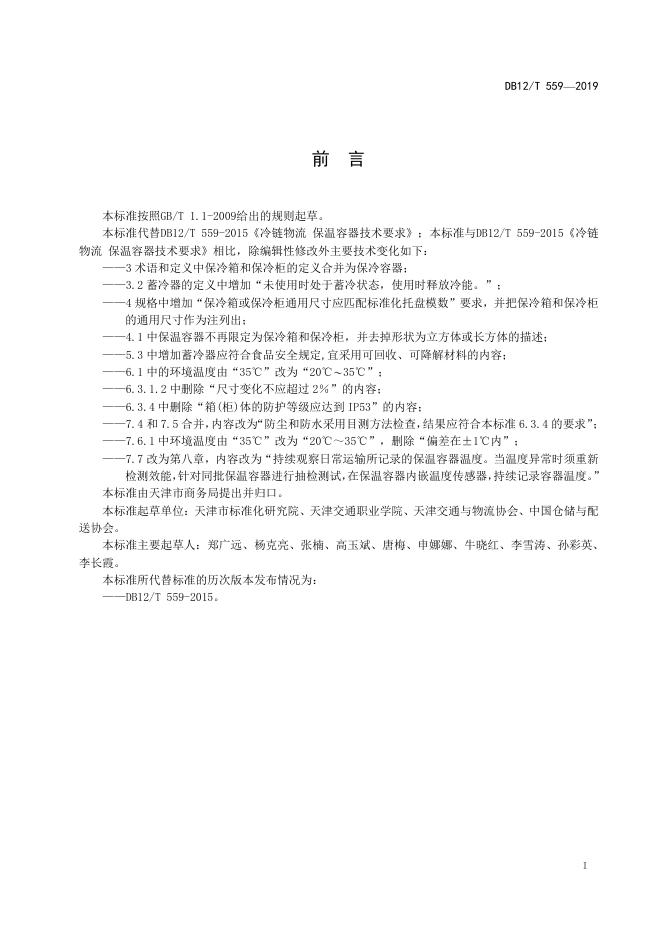 DB12/T 559—2019

前　言

本标准按照GB/T 1.1-2009给出的规则起草。

本标准代替DB12/T 559-2015《冷链物流 保温容器技术要求》；本标准与DB12/T 559-2015《冷链物流 保温容器技术要求》相比，除编辑性修改外主要技术变化如下：

——3 术语和定义中保冷箱和保冷柜的定义合并为保冷容器；

——3.2 蓄冷器的定义中增加“未使用时处于蓄冷状态，使用时释放冷能。”；

——4 规格中增加“保冷箱或保冷柜通用尺寸应匹配标准化托盘模数”要求，并把保冷箱和保冷柜的通用尺寸作为注列出；

——4.1 中保温容器不再限定为保冷箱和保冷柜，并去掉形状为立方体或长方体的描述；

——5.3 中增加蓄冷器应符合食品安全规定，宜采用可回收、可降解材料的内容；

——6.1 中的环境温度由“35℃”改为“20℃～35℃”；

——6.3.1.2 中删除“尺寸变化不应超过 2%”的内容；

——6.3.4 中删除“箱(柜)体的防护等级应达到 IP53”的内容；

——7.4 和 7.5 合并，内容改为“防尘和防水采用目测方法检查，结果应符合本标准 6.3.4 的要求”；

——7.6.1 中环境温度由“35℃”改为“20℃～35℃”，删除“偏差在±1℃内”；

——7.7 改为第八章，内容改为“持续观察日常运输所记录的保温容器温度。当温度异常时须重新检测效能，针对同批保温容器进行抽检测试，在保温容器内嵌温度传感器，持续记录容器温度。”

本标准由天津市商务局提出并归口。

本标准起草单位：天津市标准化研究院、天津交通职业学院、天津交通与物流协会、中国仓储与配送协会。

本标准主要起草人：郑广远、杨克亮、张楠、高玉斌、唐梅、申娜娜、牛晓红、李雪涛、孙彩英、李长霞。

本标准所代替标准的历次版本发布情况为：

——DB12/T 559-2015。

I